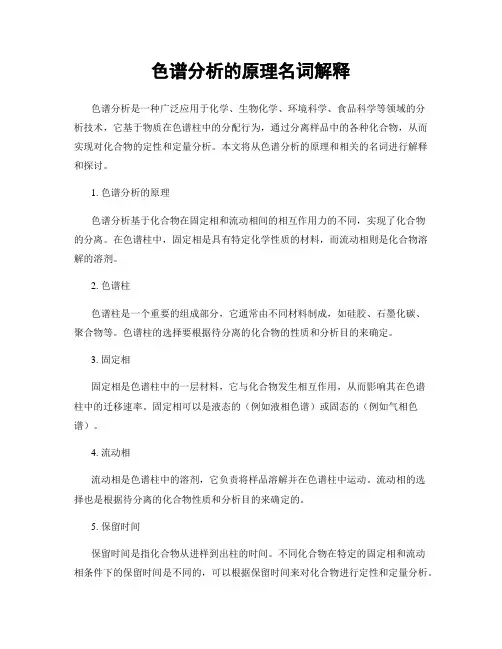 色谱分析的原理名词解释

色谱分析是一种广泛应用于化学、生物化学、环境科学、食品科学等领域的分析技术，它基于物质在色谱柱中的分配行为，通过分离样品中的各种化合物，从而实现对化合物的定性和定量分析。本文将从色谱分析的原理和相关的名词进行解释和探讨。

1. 色谱分析的原理

色谱分析基于化合物在固定相和流动相间的相互作用力的不同，实现了化合物的分离。在色谱柱中，固定相是具有特定化学性质的材料，而流动相则是化合物溶解的溶剂。

2. 色谱柱

色谱柱是一个重要的组成部分，它通常由不同材料制成，如硅胶、石墨化碳、聚合物等。色谱柱的选择要根据待分离的化合物的性质和分析目的来确定。

3. 固定相

固定相是色谱柱中的一层材料，它与化合物发生相互作用，从而影响其在色谱柱中的迁移速率。固定相可以是液态的（例如液相色谱）或固态的（例如气相色谱）。

4. 流动相

流动相是色谱柱中的溶剂，它负责将样品溶解并在色谱柱中运动。流动相的选择也是根据待分离的化合物性质和分析目的来确定的。

5. 保留时间

保留时间是指化合物从进样到出柱的时间。不同化合物在特定的固定相和流动相条件下的保留时间是不同的，可以根据保留时间来对化合物进行定性和定量分析。